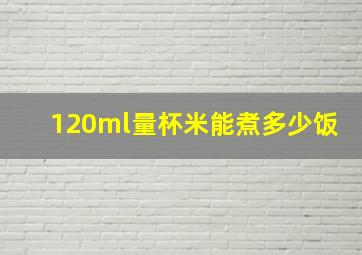 120ml量杯米能煮多少饭